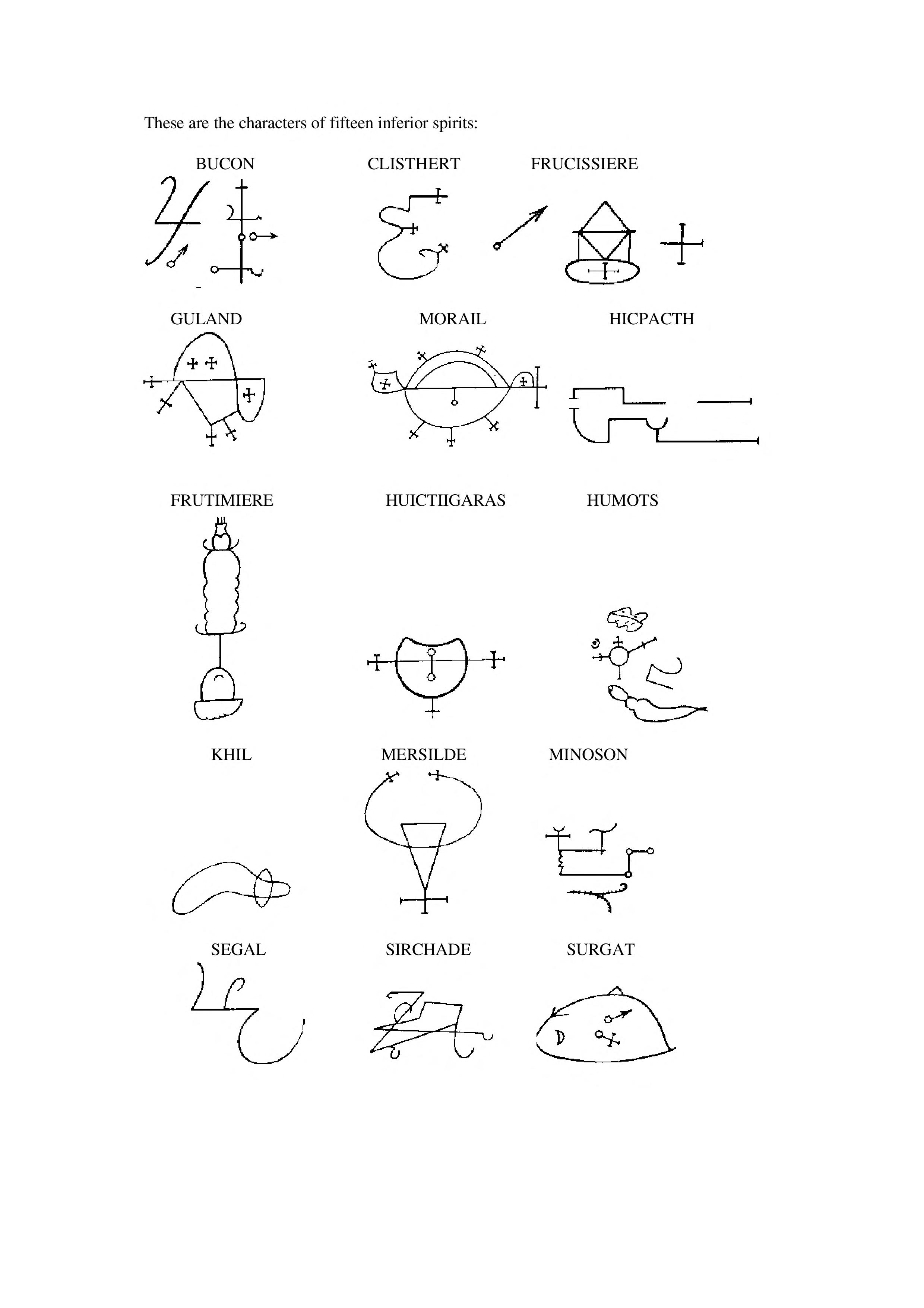 These are the characters of fifteen inferior spirits:

BUCON CLISTHERT FRUCISSIERE

GULAND MORAIL HICPACTH

FRUTIMIERE HUICTIIGARAS HUMOTS

KHIL MERSILDE MINOSON

SEGAL SIRCHADE SURGAT